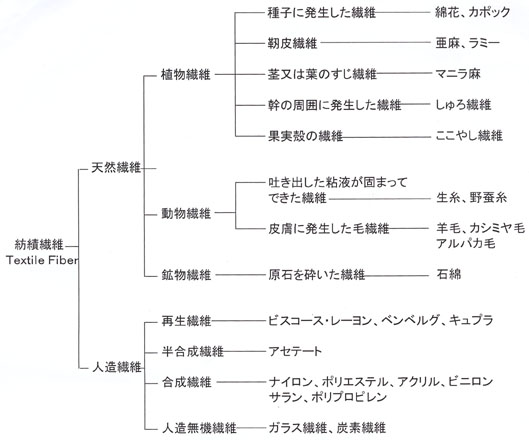 紡績繊維
Textile Fiber

天然繊維

植物繊維

種子に発生した繊維 綿花、カポック

靭皮繊維 亜麻、ラミー

茎又は葉のすじ繊維 マニラ麻

幹の周囲に発生した繊維 しゅろ繊維

果実殻の繊維 ここやし繊維

動物繊維

吐き出した粘液が固まってできた繊維 生糸、野蚕糸

皮膚に発生した毛繊維 羊毛、カシミヤ毛 アルパカ毛

鉱物繊維

原石を砕いた繊維 石綿

人造繊維

再生繊維 ビスコース・レーヨン、ベンベルグ、キュプラ

半合成繊維 アセテート

合成繊維 ナイロン、ポリエステル、アクリル、ビニロン サラン、ポリプロピレン

人造無機繊維 ガラス繊維、炭素繊維